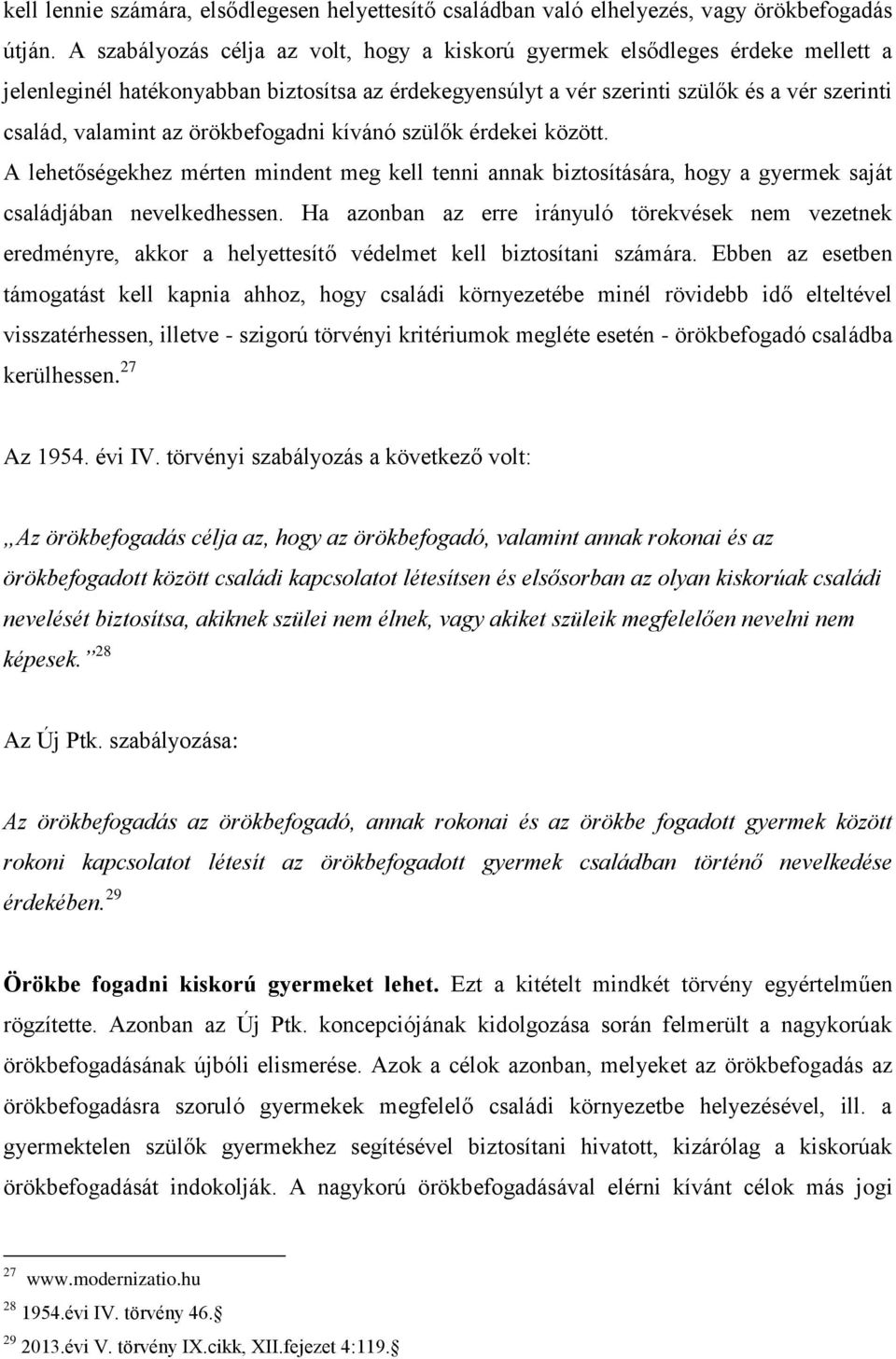 kell lennie számára, elsődlegesen helyettesítő családban való elhelyezés, vagy örökbefogadás útján. A szabályozás célja az volt, hogy a kiskorú gyermek elsődleges érdeke mellett a jelenleginél hatékonyabban biztosítsa az érdekegyensúlyt a vér szerinti szülők és a vér szerinti család, valamint az örökbefogadni kívánó szülők érdekei között. A lehetőségekhez mérten mindent meg kell tenni annak biztosítására, hogy a gyermek saját családjában nevelkedhessen. Ha azonban az erre irányuló törekvések nem vezetnek eredményre, akkor a helyettesítő védelmet kell biztosítani számára. Ebben az esetben támogatást kell kapnia ahhoz, hogy családi környezetébe minél rövidebb idő elteltével visszatérhessen, illetve - szigorú törvényi kritériumok megléte esetén - örökbefogadó családba kerülhessen.$^{27}$

Az 1954. évi IV. törvényi szabályozás a következő volt:

„Az örökbefogadás célja az, hogy az örökbefogadó, valamint annak rokonai és az örökbefogadott között családi kapcsolatot létesítsen és elsősorban az olyan kiskorúak családi nevelését biztosítsa, akiknek szülei nem élnek, vagy akiket szüleik megfelelően nevelni nem képesek.”$^{28}$

Az Új Ptk. szabályozása:

Az örökbefogadás az örökbefogadó, annak rokonai és az örökbe fogadott gyermek között rokoni kapcsolatot létesít az örökbefogadott gyermek családban történő nevelkedése érdekében.$^{29}$

Örökbe fogadni kiskorú gyermeket lehet. Ezt a kitételt mindkét törvény egyértelműen rögzítette. Azonban az Új Ptk. koncepciójának kidolgozása során felmerült a nagykorúak örökbefogadásának újbóli elismerése. Azok a célok azonban, melyeket az örökbefogadás az örökbefogadásra szoruló gyermekek megfelelő családi környezetbe helyezésével, ill. a gyermektelen szülők gyermekhez segítésével biztosítani hivatott, kizárólag a kiskorúak örökbefogadását indokolják. A nagykorú örökbefogadásával elérni kívánt célok más jogi

$^{27}$ www.modernizatio.hu
$^{28}$ 1954.évi IV. törvény 46.§
$^{29}$ 2013.évi V. törvény IX.cikk, XII.fejezet 4:119.§